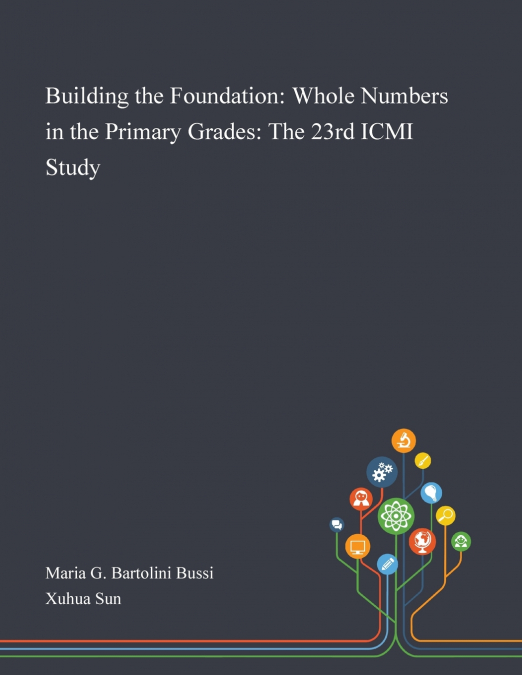 Building the Foundation: Whole Numbers in the Primary Grades: The 23rd ICMI Study

Maria G. Bartolini Bussi
Xuhua Sun